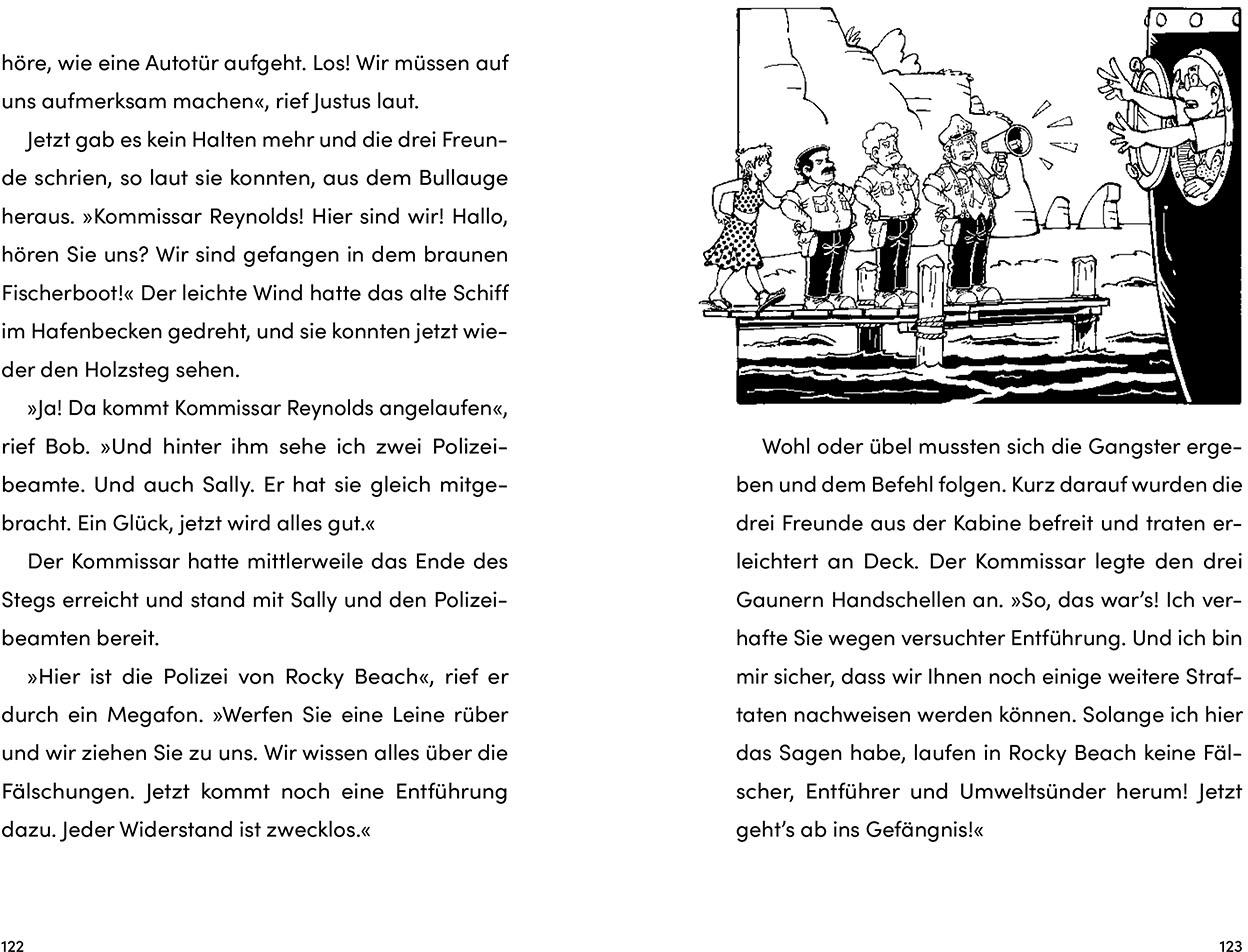 höre, wie eine Autotür aufgeht. Los! Wir müssen auf uns aufmerksam machen«, rief Justus laut.

Jetzt gab es kein Halten mehr und die drei Freunde schrien, so laut sie konnten, aus dem Bullauge heraus. »Kommissar Reynolds! Hier sind wir! Hallo, hören Sie uns? Wir sind gefangen in dem braunen Fischerboot!« Der leichte Wind hatte das alte Schiff im Hafenbecken gedreht, und sie konnten jetzt wieder den Holzsteg sehen.

»Ja! Da kommt Kommissar Reynolds angelaufen«, rief Bob. »Und hinter ihm sehe ich zwei Polizeibeamte. Und auch Sally. Er hat sie gleich mitgebracht. Ein Glück, jetzt wird alles gut.«

Der Kommissar hatte mittlerweile das Ende des Stegs erreicht und stand mit Sally und den Polizeibeamten bereit.

»Hier ist die Polizei von Rocky Beach«, rief er durch ein Megafon. »Werfen Sie eine Leine rüber und wir ziehen Sie zu uns. Wir wissen alles über die Fälschungen. Jetzt kommt noch eine Entführung dazu. Jeder Widerstand ist zwecklos.«

122

Wohl oder übel mussten sich die Gangster ergeben und dem Befehl folgen. Kurz darauf wurden die drei Freunde aus der Kabine befreit und traten erleichtert an Deck. Der Kommissar legte den drei Gaunern Handschellen an. »So, das war's! Ich verhafte Sie wegen versuchter Entführung. Und ich bin mir sicher, dass wir Ihnen noch einige weitere Straftaten nachweisen werden können. Solange ich hier das Sagen habe, laufen in Rocky Beach keine Fälscher, Entführer und Umweltsünder herum! Jetzt geht's ab ins Gefängnis!«

123